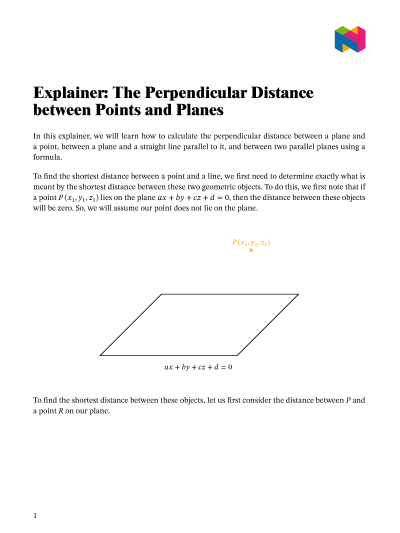 Explainer: The Perpendicular Distance between Points and Planes

In this explainer, we will learn how to calculate the perpendicular distance between a plane and a point, between a plane and a straight line parallel to it, and between two parallel planes using a formula.

To find the shortest distance between a point and a line, we first need to determine exactly what is meant by the shortest distance between these two geometric objects. To do this, we first note that if a point $P(x_1, y_1, z_1)$ lies on the plane $ax + by + cz + d = 0$, then the distance between these objects will be zero. So, we will assume our point does not lie on the plane.

$P(x_1, y_1, z_1)$

$ax + by + cz + d = 0$

To find the shortest distance between these objects, let us first consider the distance between $P$ and a point $R$ on our plane.

1